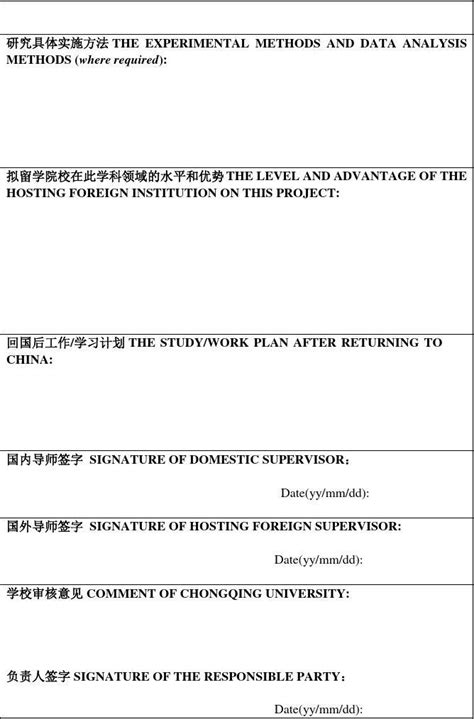 研究具体实施方法 THE EXPERIMENTAL METHODS AND DATA ANALYSIS METHODS (*where required*):

拟留学院校在此学科领域的水平和优势 THE LEVEL AND ADVANTAGE OF THE HOSTING FOREIGN INSTITUTION ON THIS PROJECT:

回国后工作/学习计划 THE STUDY/WORK PLAN AFTER RETURNING TO CHINA:

国内导师签字 SIGNATURE OF DOMESTIC SUPERVISOR：

Date(yy/mm/dd):

国外导师签字 SIGNATURE OF HOSTING FOREIGN SUPERVISOR:

Date(yy/mm/dd):

学校审核意见 COMMENT OF CHONGQING UNIVERSITY:

负责人签字 SIGNATURE OF THE RESPONSIBLE PARTY：

Date(yy/mm/dd):